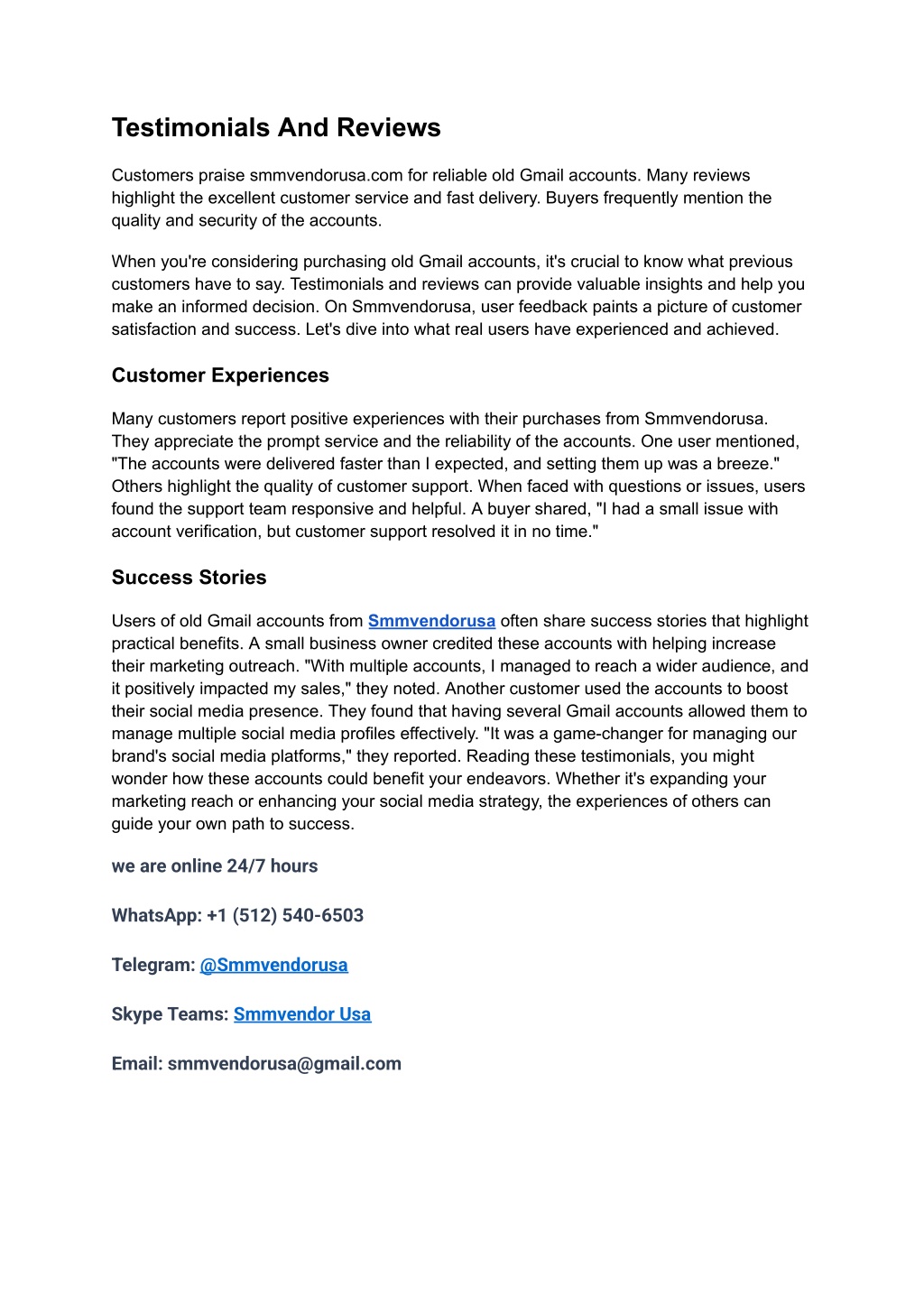 Testimonials And Reviews

Customers praise smmvendorusa.com for reliable old Gmail accounts. Many reviews highlight the excellent customer service and fast delivery. Buyers frequently mention the quality and security of the accounts.

When you're considering purchasing old Gmail accounts, it's crucial to know what previous customers have to say. Testimonials and reviews can provide valuable insights and help you make an informed decision. On Smmvendorusa, user feedback paints a picture of customer satisfaction and success. Let's dive into what real users have experienced and achieved.

Customer Experiences

Many customers report positive experiences with their purchases from Smmvendorusa. They appreciate the prompt service and the reliability of the accounts. One user mentioned, "The accounts were delivered faster than I expected, and setting them up was a breeze." Others highlight the quality of customer support. When faced with questions or issues, users found the support team responsive and helpful. A buyer shared, "I had a small issue with account verification, but customer support resolved it in no time."

Success Stories

Users of old Gmail accounts from Smmvendorusa often share success stories that highlight practical benefits. A small business owner credited these accounts with helping increase their marketing outreach. "With multiple accounts, I managed to reach a wider audience, and it positively impacted my sales," they noted. Another customer used the accounts to boost their social media presence. They found that having several Gmail accounts allowed them to manage multiple social media profiles effectively. "It was a game-changer for managing our brand's social media platforms," they reported. Reading these testimonials, you might wonder how these accounts could benefit your endeavors. Whether it's expanding your marketing reach or enhancing your social media strategy, the experiences of others can guide your own path to success.

we are online 24/7 hours

WhatsApp: +1 (512) 540-6503

Telegram: @Smmvendorusa

Skype Teams: Smmvendor Usa

Email: smmvendorusa@gmail.com